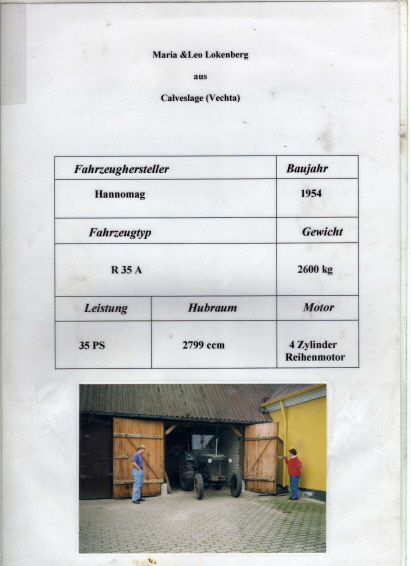 Maria &Leo Lokenberg

aus

Calveslage (Vechta)

| Fahrzeughersteller | | Baujahr |
|---|---|---|
| Hannomag | | 1954 |
| Fahrzeugtyp | | Gewicht |
| R 35 A | | 2600 kg |
| Leistung | Hubraum | Motor |
| 35 PS | 2799 ccm | 4 Zylinder Reihenmotor |